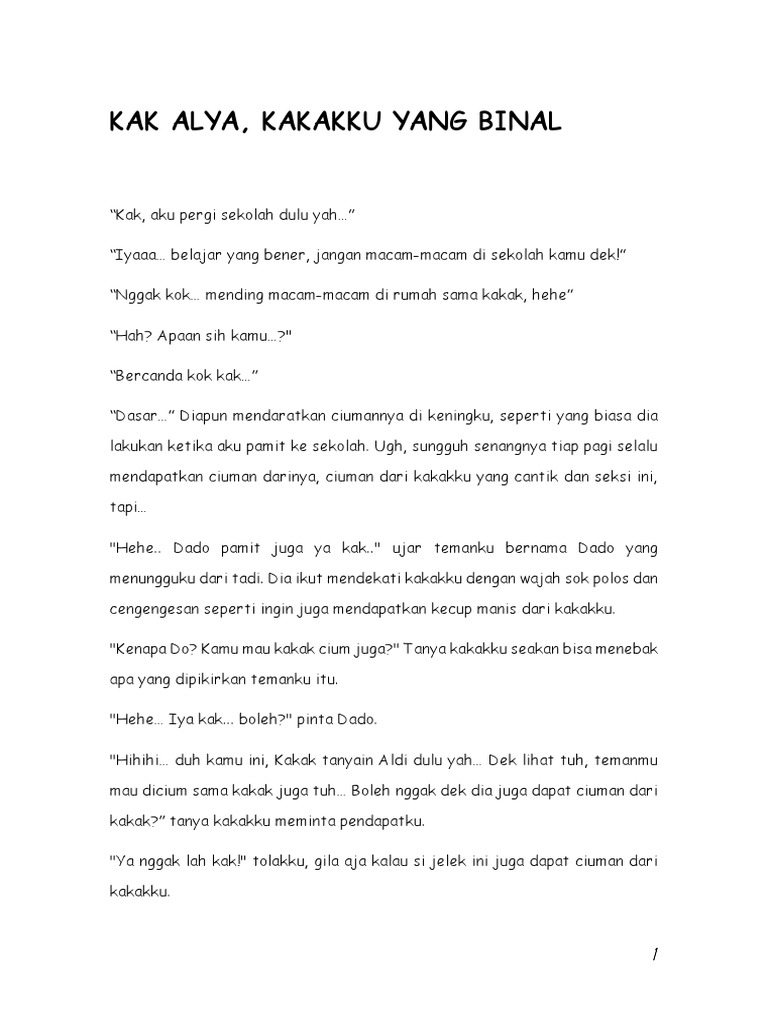 KAK ALYA, KAKAKKU YANG BINAL

“Kak, aku pergi sekolah dulu yah…”

“Iyaaa… belajar yang bener, jangan macam-macam di sekolah kamu dek!”

“Nggak kok… mending macam-macam di rumah sama kakak, hehe”

“Hah? Apaan sih kamu…?"

“Bercanda kok kak…”

“Dasar…” Diapun mendaratkan ciumannya di keningku, seperti yang biasa dia lakukan ketika aku pamit ke sekolah. Ugh, sungguh senangnya tiap pagi selalu mendapatkan ciuman darinya, ciuman dari kakakku yang cantik dan seksi ini, tapi…

"Hehe.. Dado pamit juga ya kak.." ujar temanku bernama Dado yang menungguku dari tadi. Dia ikut mendekati kakakku dengan wajah sok polos dan cengengesan seperti ingin juga mendapatkan kecup manis dari kakakku.

"Kenapa Do? Kamu mau kakak cium juga?" Tanya kakakku seakan bisa menebak apa yang dipikirkan temanku itu.

"Hehe… Iya kak… boleh?" pinta Dado.

"Hihihi… duh kamu ini, Kakak tanyain Aldi dulu yah… Dek lihat tuh, temanmu mau dicium sama kakak juga tuh… Boleh nggak dek dia juga dapat ciuman dari kakak?” tanya kakakku meminta pendapatku.

"Ya nggak lah kak!" tolakku, gila aja kalau si jelek ini juga dapat ciuman dari kakakku.

1